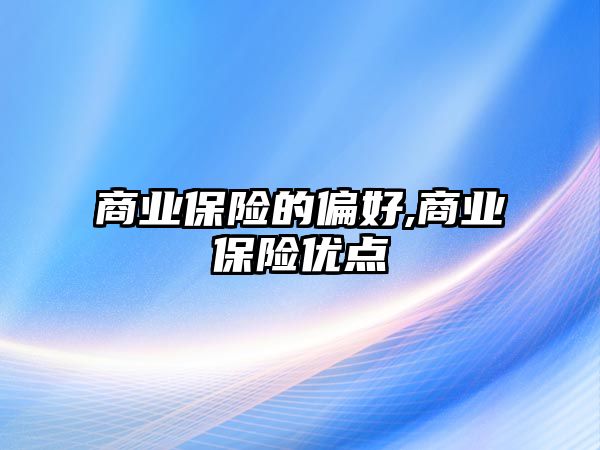 商业保险的偏好,商业保险优点